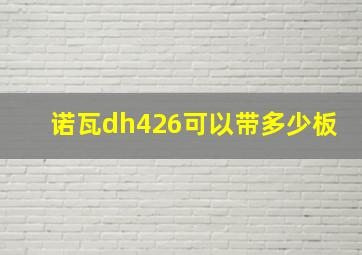 诺瓦dh426可以带多少板